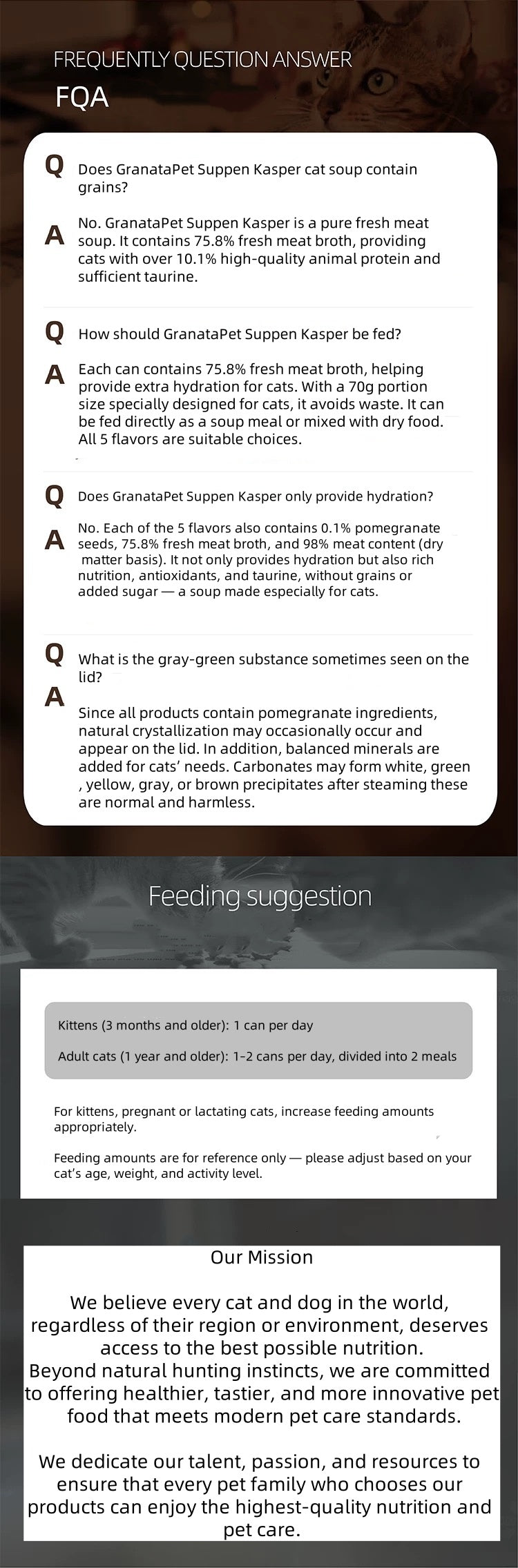 FREQUENTLY QUESTION ANSWER
FQA

Q Does GranataPet Suppen Kasper cat soup contain grains?

A No. GranataPet Suppen Kasper is a pure fresh meat soup. It contains 75.8% fresh meat broth, providing cats with over 10.1% high-quality animal protein and sufficient taurine.

Q How should GranataPet Suppen Kasper be fed?

A Each can contains 75.8% fresh meat broth, helping provide extra hydration for cats. With a 70g portion size specially designed for cats, it avoids waste. It can be fed directly as a soup meal or mixed with dry food. All 5 flavors are suitable choices.

Q Does GranataPet Suppen Kasper only provide hydration?

A No. Each of the 5 flavors also contains 0.1% pomegranate seeds, 75.8% fresh meat broth, and 98% meat content (dry matter basis). It not only provides hydration but also rich nutrition, antioxidants, and taurine, without grains or added sugar — a soup made especially for cats.

Q What is the gray-green substance sometimes seen on the lid?

A Since all products contain pomegranate ingredients, natural crystallization may occasionally occur and appear on the lid. In addition, balanced minerals are added for cats' needs. Carbonates may form white, green , yellow, gray, or brown precipitates after steaming these are normal and harmless.

Feeding suggestion

Kittens (3 months and older): 1 can per day

Adult cats (1 year and older): 1-2 cans per day, divided into 2 meals

For kittens, pregnant or lactating cats, increase feeding amounts appropriately.

Feeding amounts are for reference only — please adjust based on your cat's age, weight, and activity level.

Our Mission

We believe every cat and dog in the world, regardless of their region or environment, deserves access to the best possible nutrition.
Beyond natural hunting instincts, we are committed to offering healthier, tastier, and more innovative pet food that meets modern pet care standards.

We dedicate our talent, passion, and resources to ensure that every pet family who chooses our products can enjoy the highest-quality nutrition and pet care.